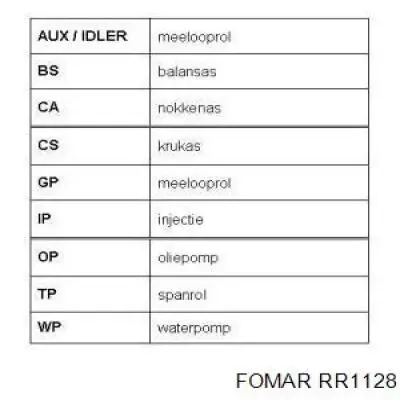 | AUX / IDLER | meelooprol |
|---|---|
| BS | balansas |
| CA | nokkenas |
| CS | krukas |
| GP | meelooprol |
| IP | injectie |
| OP | oliepomp |
| TP | spanrol |
| WP | waterpomp |

FOMAR RR1128